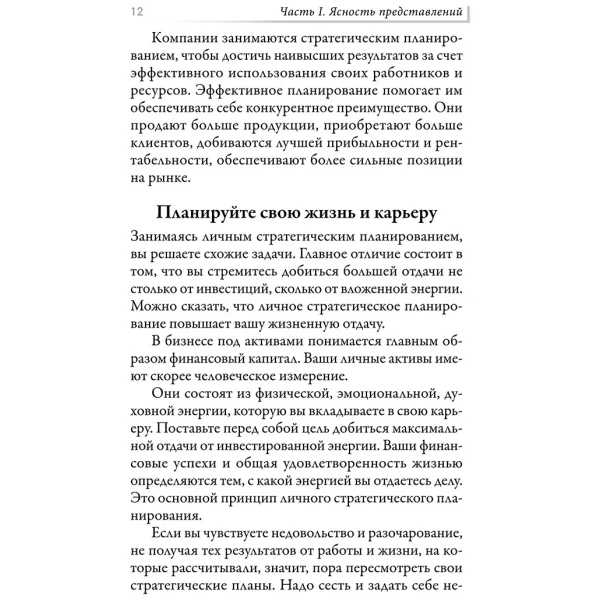 12 Часть I. Ясность представлений

Компании занимаются стратегическим планированием, чтобы достичь наивысших результатов за счет эффективного использования своих работников и ресурсов. Эффективное планирование помогает им обеспечивать себе конкурентное преимущество. Они продают больше продукции, приобретают больше клиентов, добиваются лучшей прибыльности и рентабельности, обеспечивают более сильные позиции на рынке.

Планируйте свою жизнь и карьеру

Занимаясь личным стратегическим планированием, вы решаете схожие задачи. Главное отличие состоит в том, что вы стремитесь добиться большей отдачи не столько от инвестиций, сколько от вложенной энергии. Можно сказать, что личное стратегическое планирование повышает вашу жизненную отдачу.

В бизнесе под активами понимается главным образом финансовый капитал. Ваши личные активы имеют скорее человеческое измерение.

Они состоят из физической, эмоциональной, духовной энергии, которую вы вкладываете в свою карьеру. Поставьте перед собой цель добиться максимальной отдачи от инвестированной энергии. Ваши финансовые успехи и общая удовлетворенность жизнью определяются тем, с какой энергией вы отдаетесь делу. Это основной принцип личного стратегического планирования.

Если вы чувствуете недовольство и разочарование, не получая тех результатов от работы и жизни, на которые рассчитывали, значит, пора пересмотреть свои стратегические планы. Надо сесть и задать себе не-